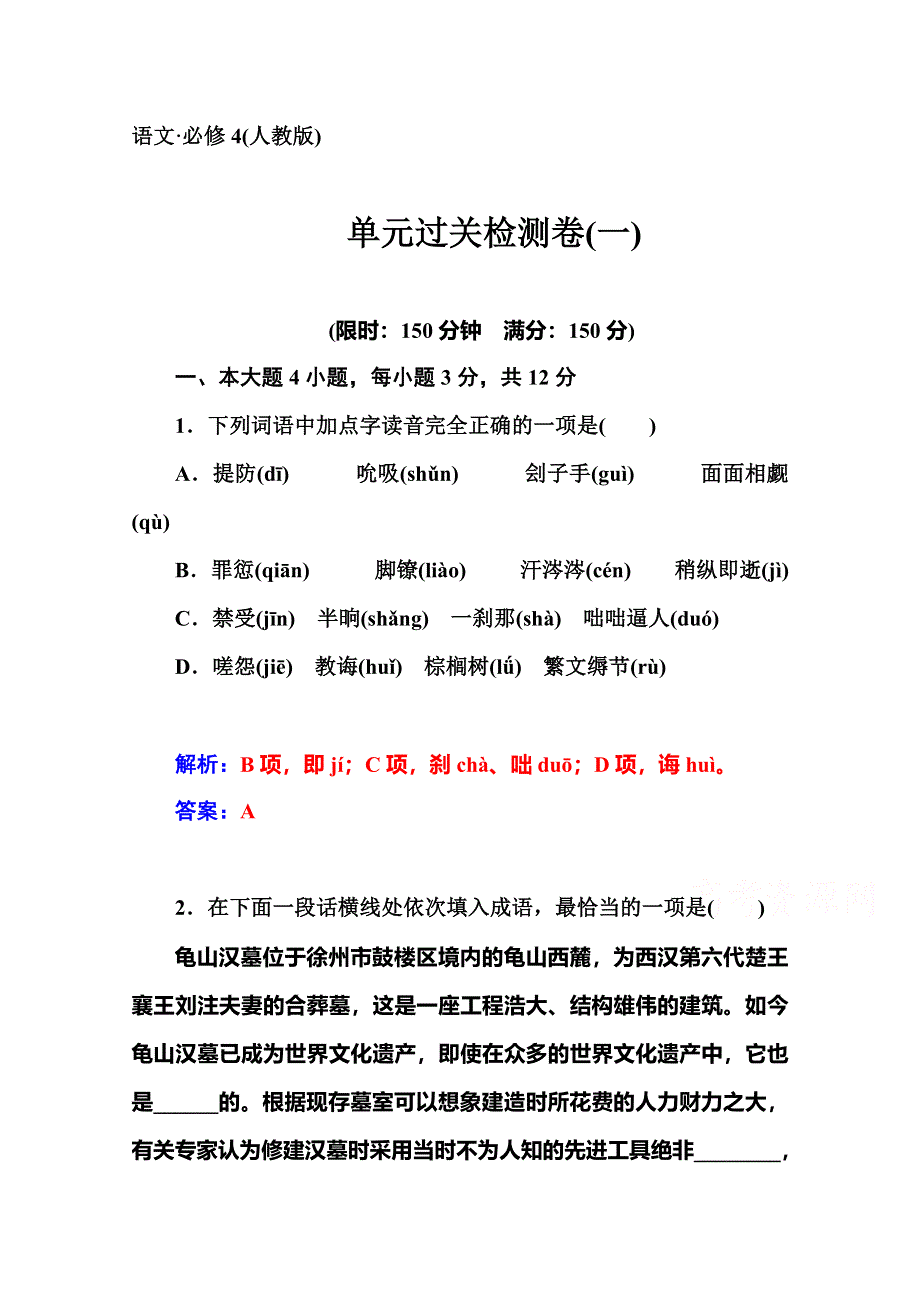 语文·必修 4(人教版)

单元过关检测卷(一)

(限时：150 分钟　满分：150 分)

一、本大题 4 小题，每小题 3 分，共 12 分

1．下列词语中加点字读音完全正确的一项是(　　)

A．提防(dī)　　吮吸(shǔn)　　刽子手(guì)　　面面相觑(qù)

B．罪愆(qiān)　　脚镣(liào)　　汗涔涔(cén)　　稍纵即逝(jì)

C．禁受(jīn)　半晌(shǎng)　一刹那(shà)　咄咄逼人(duó)

D．嗟怨(jiē)　教诲(huǐ)　棕榈树(lǘ)　繁文缛节(rù)

解析：B 项，即 jí；C 项，刹 chà、咄 duō；D 项，诲 huì。

答案：A

2．在下面一段话横线处依次填入成语，最恰当的一项是(　　)

龟山汉墓位于徐州市鼓楼区境内的龟山西麓，为西汉第六代楚王襄王刘注夫妻的合葬墓，这是一座工程浩大、结构雄伟的建筑。如今龟山汉墓已成为世界文化遗产，即使在众多的世界文化遗产中，它也是______的。根据现存墓室可以想象建造时所花费的人力财力之大，有关专家认为修建汉墓时采用当时不为人知的先进工具绝非________，